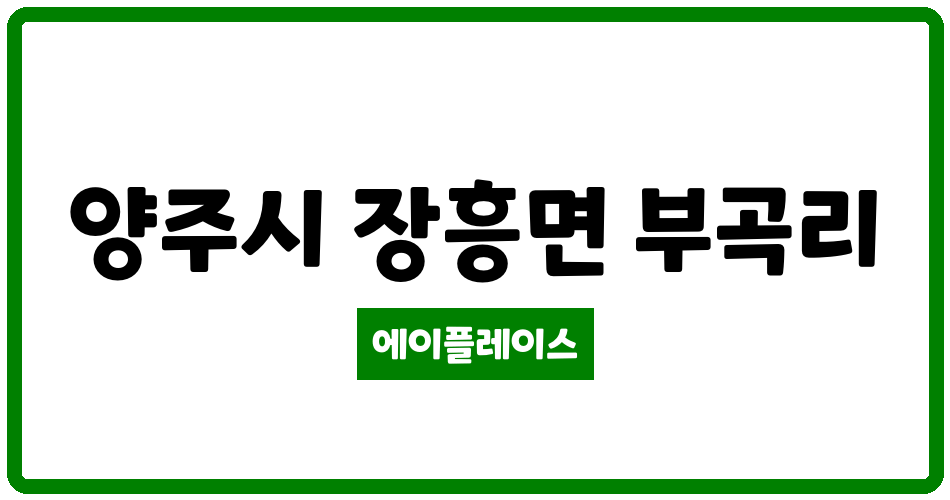 양주시 장흥면 부곡리

에이플레이스